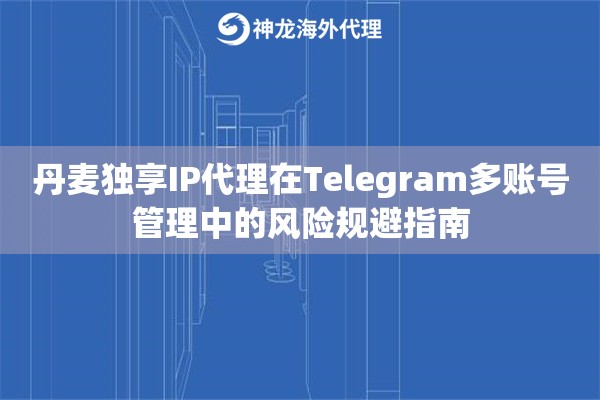 神龙海外代理

丹麦独享IP代理在Telegram多账号管理中的风险规避指南